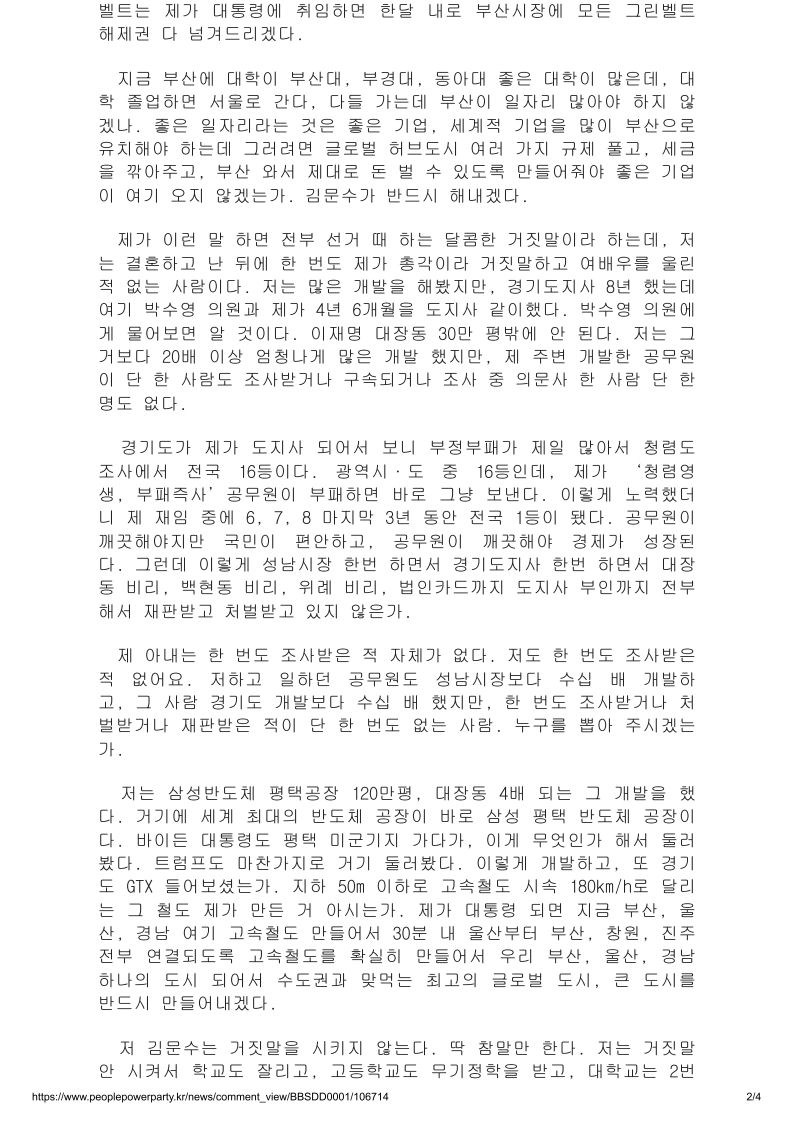 벨트는 제가 대통령에 취임하면 한달 내로 부산시장에 모든 그린벨트 해제권 다 넘겨드리겠다.

지금 부산에 대학이 부산대, 부경대, 동아대 좋은 대학이 많은데, 대학 졸업하면 서울로 간다, 다들 가는데 부산이 일자리 많아야 하지 않겠나. 좋은 일자리라는 것은 좋은 기업, 세계적 기업을 많이 부산으로 유치해야 하는데 그러려면 글로벌 허브도시 여러 가지 규제 풀고, 세금을 깎아주고, 부산 와서 제대로 돈 벌 수 있도록 만들어줘야 좋은 기업이 여기 오지 않겠는가. 김문수가 반드시 해내겠다.

제가 이런 말 하면 전부 선거 때 하는 달콤한 거짓말이라 하는데, 저는 결혼하고 난 뒤에 한 번도 제가 총각이라 거짓말하고 여배우를 울린 적 없는 사람이다. 저는 많은 개발을 해봤지만, 경기도지사 8년 했는데 여기 박수영 의원과 제가 4년 6개월을 도지사 같이했다. 박수영 의원에게 물어보면 알 것이다. 이재명 대장동 30만 평밖에 안 된다. 저는 그거보다 20배 이상 엄청나게 많은 개발 했지만, 제 주변 개발한 공무원이 단 한 사람도 조사받거나 구속되거나 조사 중 의문사 한 사람 단 한 명도 없다.

경기도가 제가 도지사 되어서 보니 부정부패가 제일 많아서 청렴도 조사에서 전국 16등이다. 광역시·도 중 16등인데, 제가 '청렴영생, 부패즉사' 공무원이 부패하면 바로 그냥 보낸다. 이렇게 노력했더니 제 재임 중에 6, 7, 8 마지막 3년 동안 전국 1등이 됐다. 공무원이 깨끗해야지만 국민이 편안하고, 공무원이 깨끗해야 경제가 성장된다. 그런데 이렇게 성남시장 한번 하면서 경기도지사 한번 하면서 대장동 비리, 백현동 비리, 위례 비리, 법인카드까지 도지사 부인까지 전부 해서 재판받고 처벌받고 있지 않은가.

제 아내는 한 번도 조사받은 적 자체가 없다. 저도 한 번도 조사받은 적 없어요. 저하고 일하던 공무원도 성남시장보다 수십 배 개발하고, 그 사람 경기도 개발보다 수십 배 했지만, 한 번도 조사받거나 처벌받거나 재판받은 적이 단 한 번도 없는 사람. 누구를 뽑아 주시겠는가.

저는 삼성반도체 평택공장 120만평, 대장동 4배 되는 그 개발을 했다. 거기에 세계 최대의 반도체 공장이 바로 삼성 평택 반도체 공장이다. 바이든 대통령도 평택 미군기지 가다가, 이게 무엇인가 해서 둘러봤다. 트럼프도 마찬가지로 거기 둘러봤다. 이렇게 개발하고, 또 경기도 GTX 들어보셨는가. 지하 50m 이하로 고속철도 시속 180km/h로 달리는 그 철도 제가 만든 거 아시는가. 제가 대통령 되면 지금 부산, 울산, 경남 여기 고속철도 만들어서 30분 내 울산부터 부산, 창원, 진주 전부 연결되도록 고속철도를 확실히 만들어서 우리 부산, 울산, 경남 하나의 도시 되어서 수도권과 맞먹는 최고의 글로벌 도시, 큰 도시를 반드시 만들어내겠다.

저 김문수는 거짓말을 시키지 않는다. 딱 참말만 한다. 저는 거짓말 안 시켜서 학교도 잘리고, 고등학교도 무기정학을 받고, 대학교는 2번

https://www.peoplepowerparty.kr/news/comment_view/BBSDD0001/106714 2/4